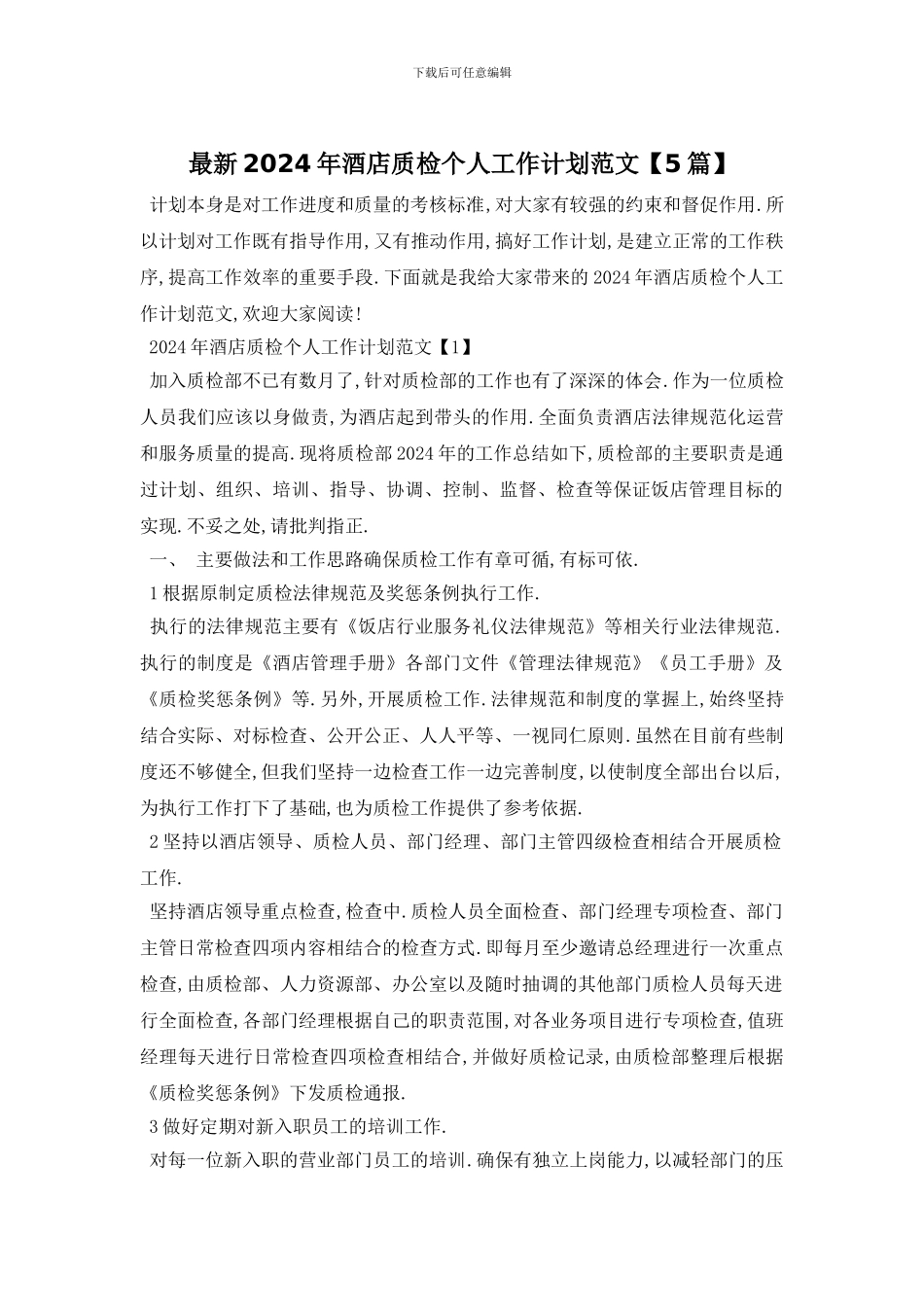 下载后可任意编辑

最新2024年酒店质检个人工作计划范文【5篇】

计划本身是对工作进度和质量的考核标准,对大家有较强的约束和督促作用.所以计划对工作既有指导作用,又有推动作用,搞好工作计划,是建立正常的工作秩序,提高工作效率的重要手段.下面就是我给大家带来的2024年酒店质检个人工作计划范文,欢迎大家阅读!

2024年酒店质检个人工作计划范文【1】

加入质检部不已有数月了,针对质检部的工作也有了深深的体会.作为一位质检人员我们应该以身做责,为酒店起到带头的作用.全面负责酒店法律规范化运营和服务质量的提高.现将质检部2024年的工作总结如下,质检部的主要职责是通过计划、组织、培训、指导、协调、控制、监督、检查等保证饭店管理目标的实现.不妥之处,请批判指正.

一、 主要做法和工作思路确保质检工作有章可循,有标可依.

1根据原制定质检法律规范及奖惩条例执行工作.

执行的法律规范主要有《饭店行业服务礼仪法律规范》等相关行业法律规范.执行的制度是《酒店管理手册》各部门文件《管理法律规范》《员工手册》及《质检奖惩条例》等.另外,开展质检工作.法律规范和制度的掌握上,始终坚持结合实际、对标检查、公开公正、人人平等、一视同仁原则.虽然在目前有些制度还不够健全,但我们坚持一边检查工作一边完善制度,以使制度全部出台以后,为执行工作打下了基础,也为质检工作提供了参考依据.

2坚持以酒店领导、质检人员、部门经理、部门主管四级检查相结合开展质检工作.

坚持酒店领导重点检查,检查中.质检人员全面检查、部门经理专项检查、部门主管日常检查四项内容相结合的检查方式.即每月至少邀请总经理进行一次重点检查,由质检部、人力资源部、办公室以及随时抽调的其他部门质检人员每天进行全面检查,各部门经理根据自己的职责范围,对各业务项目进行专项检查,值班经理每天进行日常检查四项检查相结合,并做好质检记录,由质检部整理后根据《质检奖惩条例》下发质检通报.

3做好定期对新入职员工的培训工作.

对每一位新入职的营业部门员工的培训.确保有独立上岗能力,以减轻部门的压